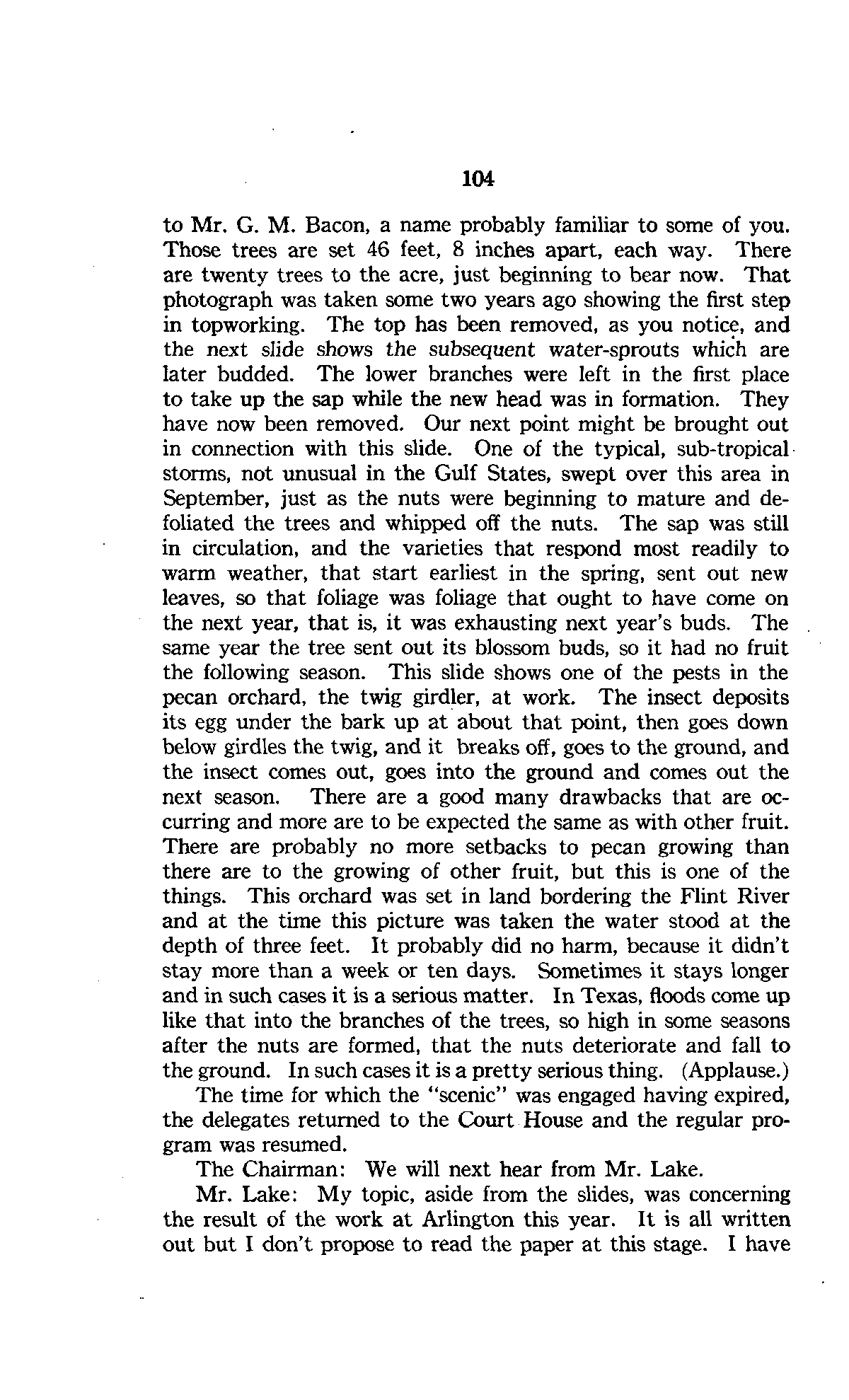 104

to Mr. G. M. Bacon, a name probably familiar to some of you. Those trees are set 46 feet, 8 inches apart, each way. There are twenty trees to the acre, just beginning to bear now. That photograph was taken some two years ago showing the first step in topworking. The top has been removed, as you notice, and the next slide shows the subsequent water-sprouts which are later budded. The lower branches were left in the first place to take up the sap while the new head was in formation. They have now been removed. Our next point might be brought out in connection with this slide. One of the typical, sub-tropical storms, not unusual in the Gulf States, swept over this area in September, just as the nuts were beginning to mature and defoliated the trees and whipped off the nuts. The sap was still in circulation, and the varieties that respond most readily to warm weather, that start earliest in the spring, sent out new leaves, so that foliage was foliage that ought to have come on the next year, that is, it was exhausting next year's buds. The same year the tree sent out its blossom buds, so it had no fruit the following season. This slide shows one of the pests in the pecan orchard, the twig girdler, at work. The insect deposits its egg under the bark up at about that point, then goes down below girdles the twig, and it breaks off, goes to the ground, and the insect comes out, goes into the ground and comes out the next season. There are a good many drawbacks that are occurring and more are to be expected the same as with other fruit. There are probably no more setbacks to pecan growing than there are to the growing of other fruit, but this is one of the things. This orchard was set in land bordering the Flint River and at the time this picture was taken the water stood at the depth of three feet. It probably did no harm, because it didn't stay more than a week or ten days. Sometimes it stays longer and in such cases it is a serious matter. In Texas, floods come up like that into the branches of the trees, so high in some seasons after the nuts are formed, that the nuts deteriorate and fall to the ground. In such cases it is a pretty serious thing. (Applause.)

The time for which the "scenic" was engaged having expired, the delegates returned to the Court House and the regular program was resumed.

The Chairman: We will next hear from Mr. Lake.

Mr. Lake: My topic, aside from the slides, was concerning the result of the work at Arlington this year. It is all written out but I don't propose to read the paper at this stage. I have